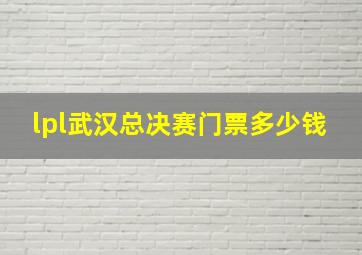 lpl武汉总决赛门票多少钱